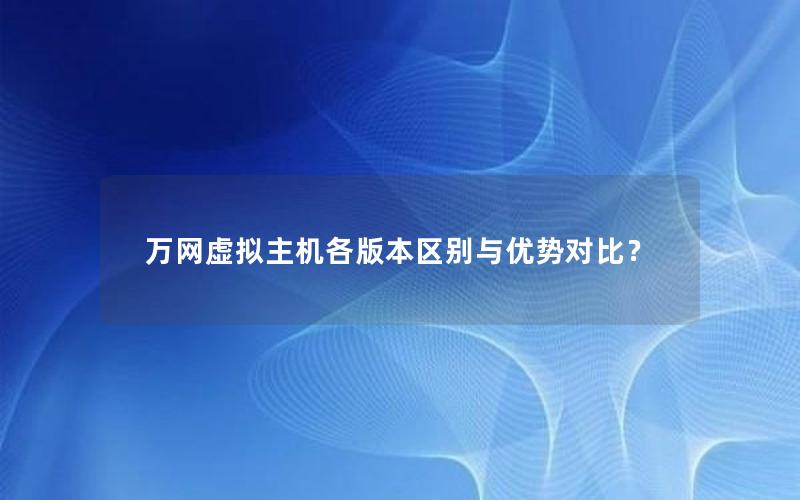 万网虚拟主机各版本区别与优势对比？